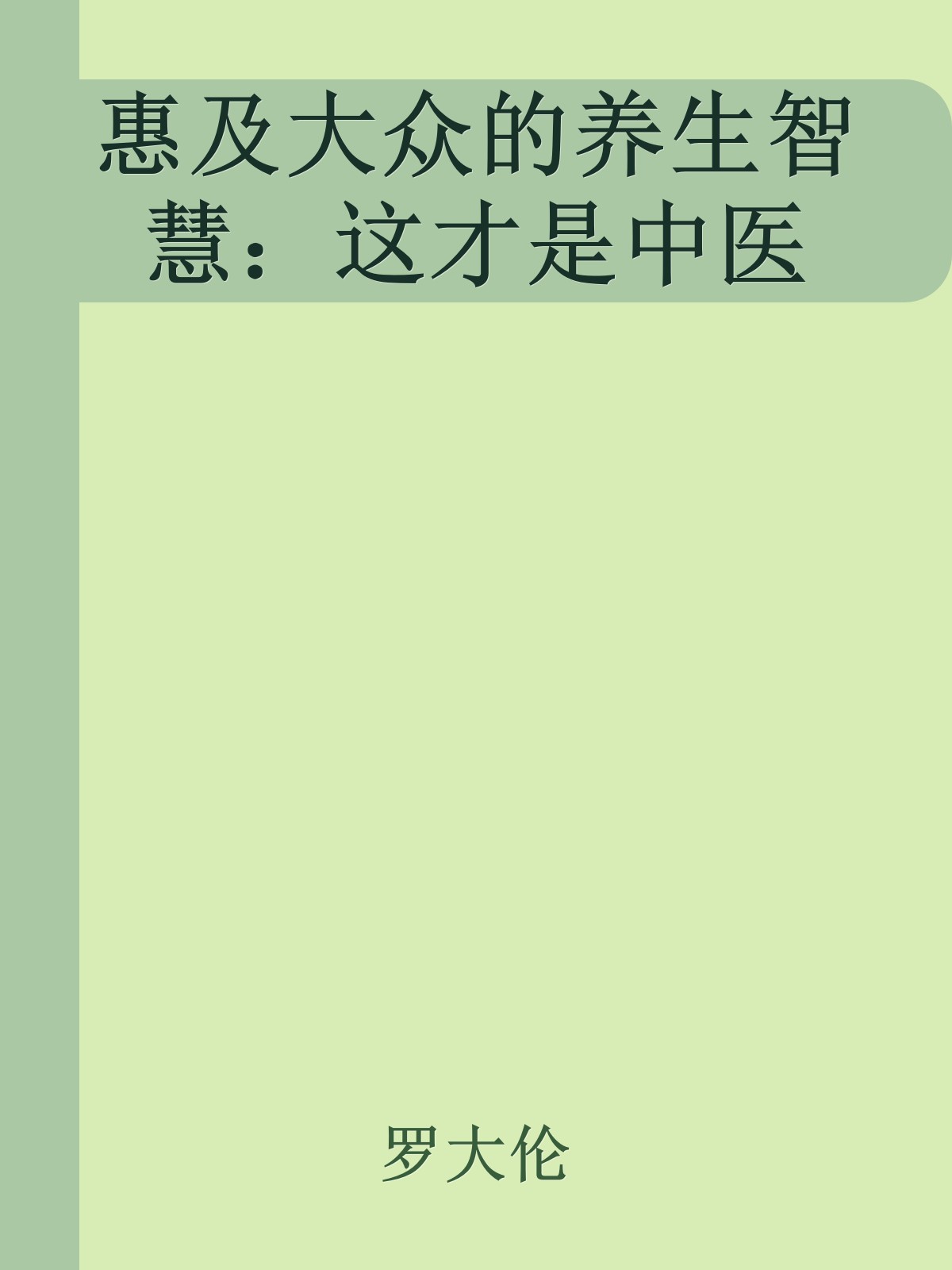 惠及大众的养生智慧：这才是中医

罗大伦